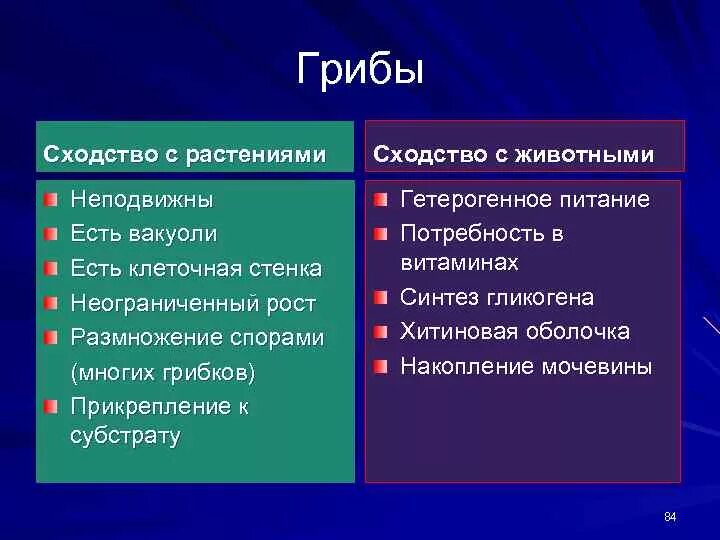 Грибы

Сходство с растениями

Неподвижны
Есть вакуоли
Есть клеточная стенка
Неограниченный рост
Размножение спорами (многих грибков)
Прикрепление к субстрату

Сходство с животными

Гетерогенное питание
Потребность в витаминах
Синтез гликогена
Хитиновая оболочка
Накопление мочевины

84